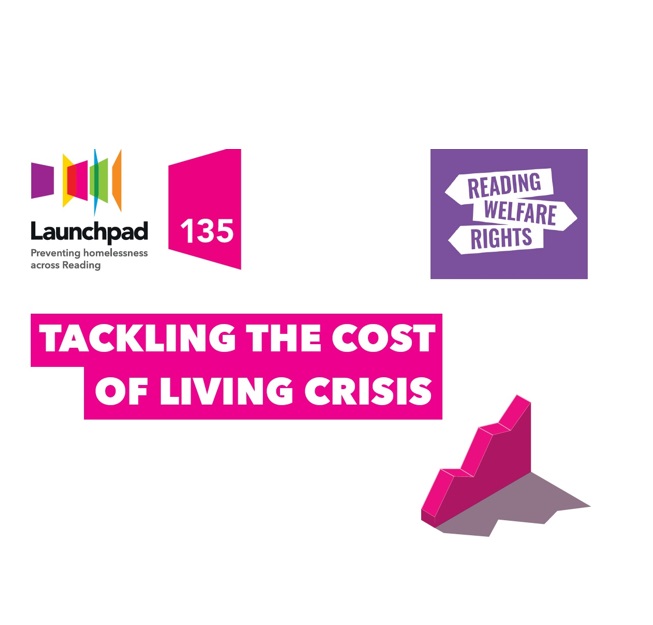 Launchpad
Preventing homelessness across Reading

135

READING
WELFARE
RIGHTS

TACKLING THE COST OF LIVING CRISIS